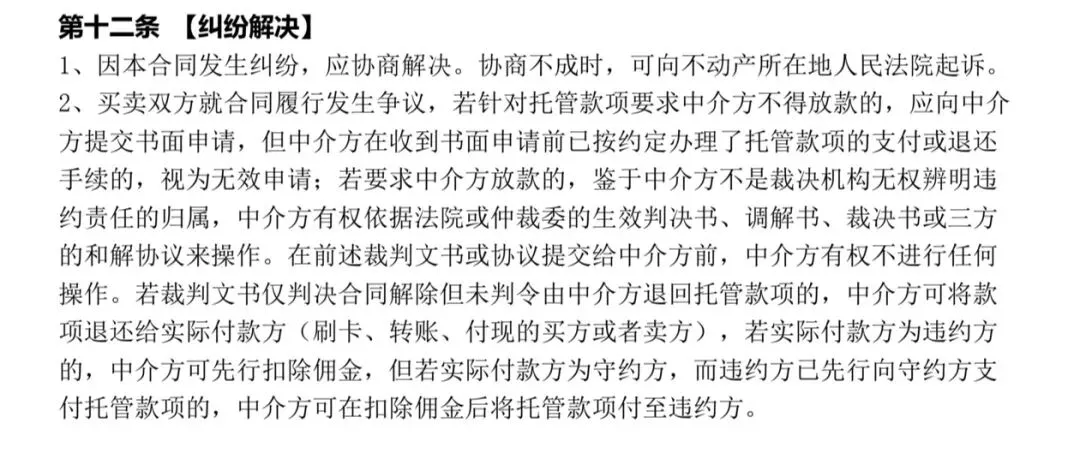 第十二条 【纠纷解决】

1、因本合同发生纠纷，应协商解决。协商不成时，可向不动产所在地人民法院起诉。

2、买卖双方就合同履行发生争议，若针对托管款项要求中介方不得放款的，应向中介方提交书面申请，但中介方在收到书面申请前已按约定办理了托管款项的支付或退还手续的，视为无效申请；若要求中介方放款的，鉴于中介方不是裁决机构无权辨明违约责任的归属，中介方有权依据法院或仲裁委的生效判决书、调解书、裁决书或三方的和解协议来操作。在前述裁判文书或协议提交给中介方前，中介方有权不进行任何操作。若裁判文书仅判决合同解除但未判令由中介方退回托管款项的，中介方可将款项退还给实际付款方（刷卡、转账、付现的买方或者卖方），若实际付款方为违约方的，中介方可先行扣除佣金，但若实际付款方为守约方，而违约方已先行向守约方支付托管款项的，中介方可在扣除佣金后将托管款项付至违约方。